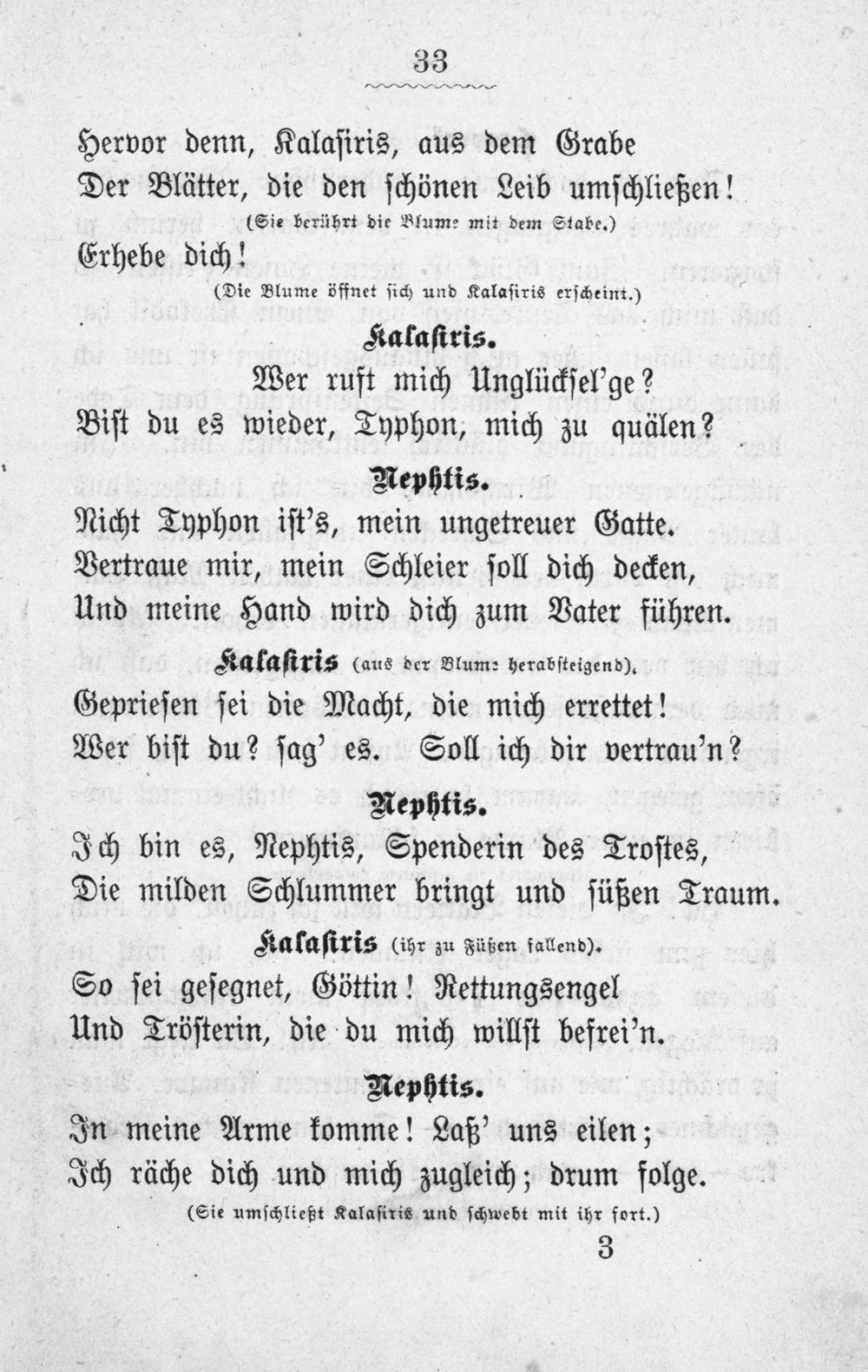 33

Hervor denn, Kalasiris, aus dem Grabe
Der Blätter, die den schönen Leib umschließen!
(Sie berührt die Blume mit dem Stabe.)
Erhebe dich!
(Die Blume öffnet sich und Kalasiris erscheint.)

Kalasiris.
Wer ruft mich Unglücksel'ge?
Bist du es wieder, Typhon, mich zu quälen?

Nephtis.
Nicht Typhon ist's, mein ungetreuer Gatte.
Vertraue mir, mein Schleier soll dich decken,
Und meine Hand wird dich zum Vater führen.

Kalasiris (aus der Blume herabsteigend).
Gepriesen sei die Macht, die mich errettet!
Wer bist du? sag' es. Soll ich dir vertrau'n?

Nephtis.
Ich bin es, Nephtis, Spenderin des Trostes,
Die milden Schlummer bringt und süßen Traum.

Kalasiris (ihr zu Füßen fallend).
So sei gesegnet, Göttin! Rettungsengel
Und Trösterin, die du mich willst befrei'n.

Nephtis.
In meine Arme komme! Laß' uns eilen;
Ich räche dich und mich zugleich; drum folge.
(Sie umschließt Kalasiris und schwebt mit ihr fort.)

3